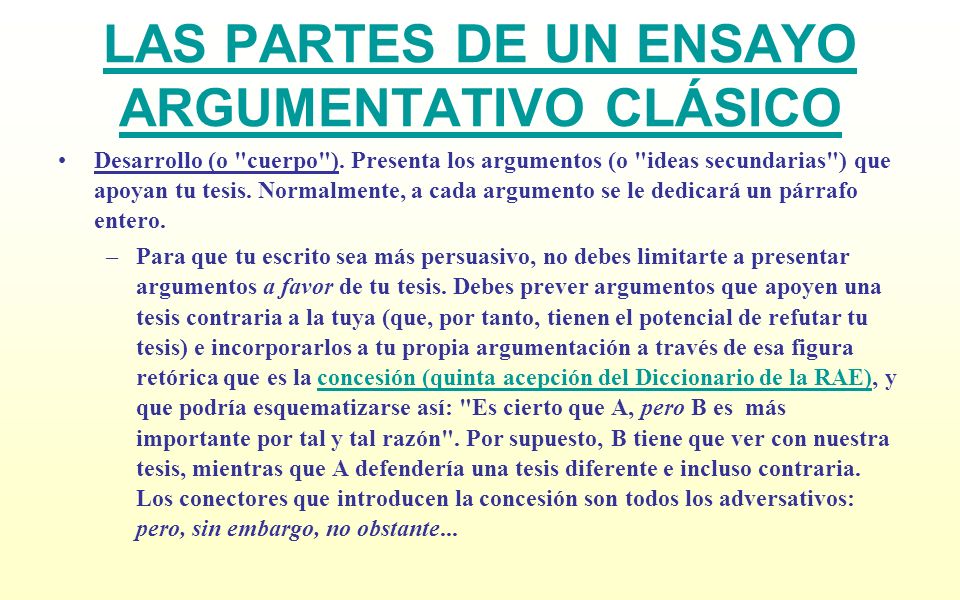 LAS PARTES DE UN ENSAYO ARGUMENTATIVO CLÁSICO

• Desarrollo (o "cuerpo"). Presenta los argumentos (o "ideas secundarias") que apoyan tu tesis. Normalmente, a cada argumento se le dedicará un párrafo entero.

– Para que tu escrito sea más persuasivo, no debes limitarte a presentar argumentos a favor de tu tesis. Debes prever argumentos que apoyen una tesis contraria a la tuya (que, por tanto, tienen el potencial de refutar tu tesis) e incorporarlos a tu propia argumentación a través de esa figura retórica que es la concesión (quinta acepción del Diccionario de la RAE), y que podría esquematizarse así: "Es cierto que A, pero B es más importante por tal y tal razón". Por supuesto, B tiene que ver con nuestra tesis, mientras que A defendería una tesis diferente e incluso contraria. Los conectores que introducen la concesión son todos los adversativos: pero, sin embargo, no obstante...